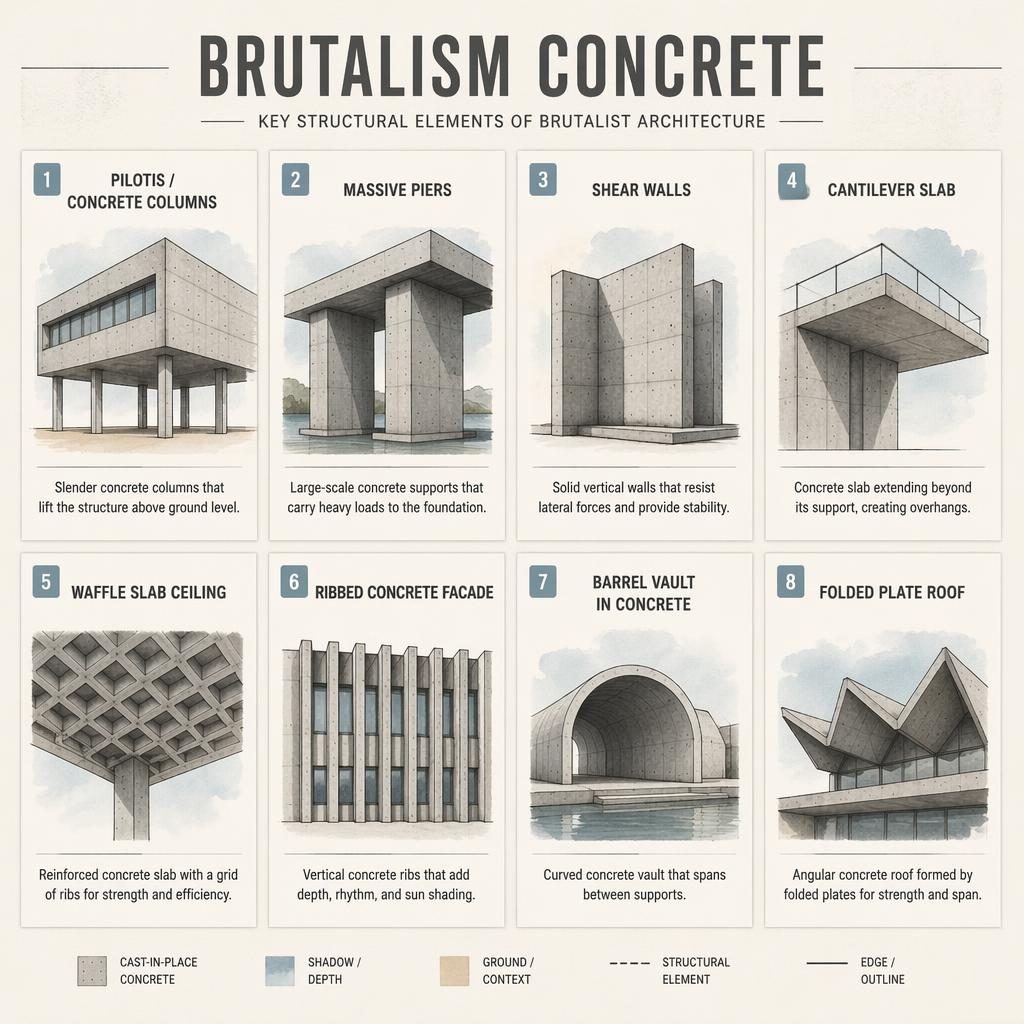 BRUTALISM CONCRETE

KEY STRUCTURAL ELEMENTS OF BRUTALIST ARCHITECTURE

1 PILOTIS / CONCRETE COLUMNS

Slender concrete columns that lift the structure above ground level.

2 MASSIVE PIERS

Large-scale concrete supports that carry heavy loads to the foundation.

3 SHEAR WALLS

Solid vertical walls that resist lateral forces and provide stability.

4 CANTILEVER SLAB

Concrete slab extending beyond its support, creating overhangs.

5 WAFFLE SLAB CEILING

Reinforced concrete slab with a grid of ribs for strength and efficiency.

6 RIBBED CONCRETE FACADE

Vertical concrete ribs that add depth, rhythm, and sun shading.

7 BARREL VAULT IN CONCRETE

Curved concrete vault that spans between supports.

8 FOLDED PLATE ROOF

Angular concrete roof formed by folded plates for strength and span.

CAST-IN-PLACE CONCRETE

SHADOW / DEPTH

GROUND / CONTEXT

STRUCTURAL ELEMENT

EDGE / OUTLINE